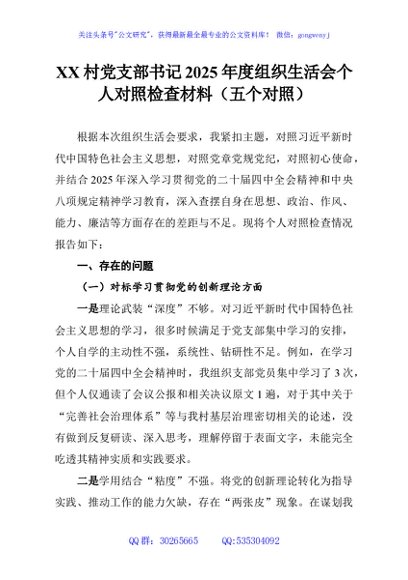 关注头条号"公文研究"，获得最新最全最专业的公文资料库！ 微信：gongwenyj

XX 村党支部书记 2025 年度组织生活会个人对照检查材料（五个对照）

根据本次组织生活会要求，我紧扣主题，对照习近平新时代中国特色社会主义思想，对照党章党规党纪，对照初心使命，并结合 2025 年深入学习贯彻党的二十届四中全会精神和中央八项规定精神学习教育，深入查摆自身在思想、政治、作风、能力、廉洁等方面存在的差距与不足。现将个人对照检查情况报告如下：

一、存在的问题

（一）对标学习贯彻党的创新理论方面

一是理论武装"深度"不够。对习近平新时代中国特色社会主义思想的学习，很多时候满足于党支部集中学习的安排，个人自学的主动性不强，系统性、钻研性不足。例如，在学习党的二十届四中全会精神时，我组织支部党员集中学习了 3 次，但个人仅通读了会议公报和相关决议原文 1 遍，对于其中关于"完善社会治理体系"等与我村基层治理密切相关的论述，没有做到反复研读、深入思考，理解停留于表面文字，未能完全吃透其精神实质和实践要求。

二是学用结合"粘度"不强。将党的创新理论转化为指导实践、推动工作的能力欠缺，存在"两张皮"现象。在谋划我

QQ 群：30265665 QQ:535304092